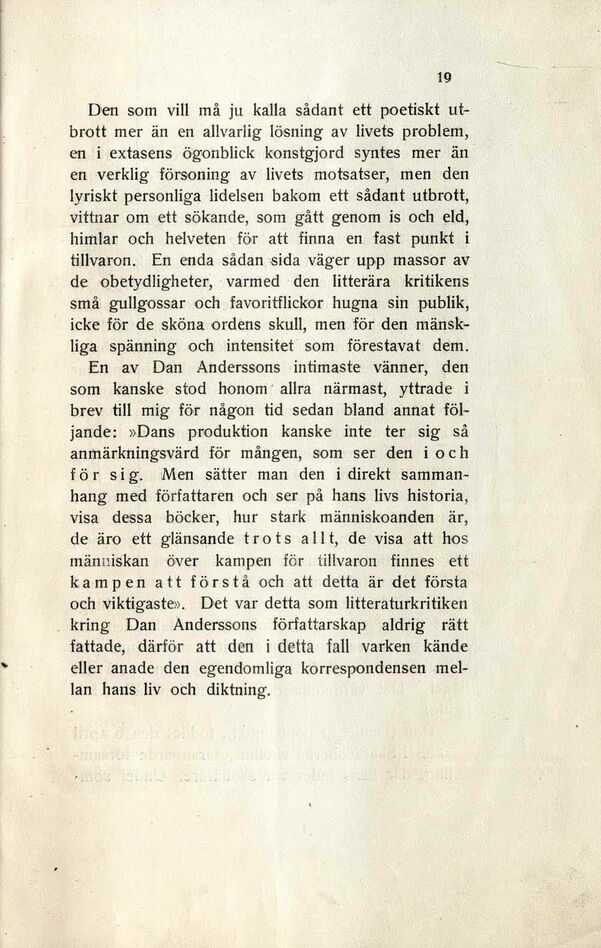 19

Den som vill må ju kalla sådant ett poetiskt utbrott mer än en allvarlig lösning av livets problem, en i extasens ögonblick konstgjord syntes mer än en verklig försoning av livets motsatser, men den lyriskt personliga lidelsen bakom ett sådant utbrott, vittnar om ett sökande, som gått genom is och eld, himlar och helveten för att finna en fast punkt i tillvaron. En enda sådan sida väger upp massor av de obetydligheter, varmed den litterära kritikens små gullgossar och favoritflickor hugna sin publik, icke för de sköna ordens skull, men för den mänskliga spänning och intensitet som förestavat dem.

En av Dan Anderssons intimaste vänner, den som kanske stod honom allra närmast, yttrade i brev till mig för någon tid sedan bland annat följande: »Dans produktion kanske inte ter sig så anmärkningsvärd för mången, som ser den i och för sig. Men sätter man den i direkt sammanhang med författaren och ser på hans livs historia, visa dessa böcker, hur stark människoanden är, de äro ett glänsande trots allt, de visa att hos människan över kampen för tillvaron finnes ett kampen att förstå och att detta är det första och viktigaste». Det var detta som litteraturkritiken kring Dan Anderssons författarskap aldrig rätt fattade, därför att den i detta fall varken kände eller anade den egendomliga korrespondensen mellan hans liv och diktning.